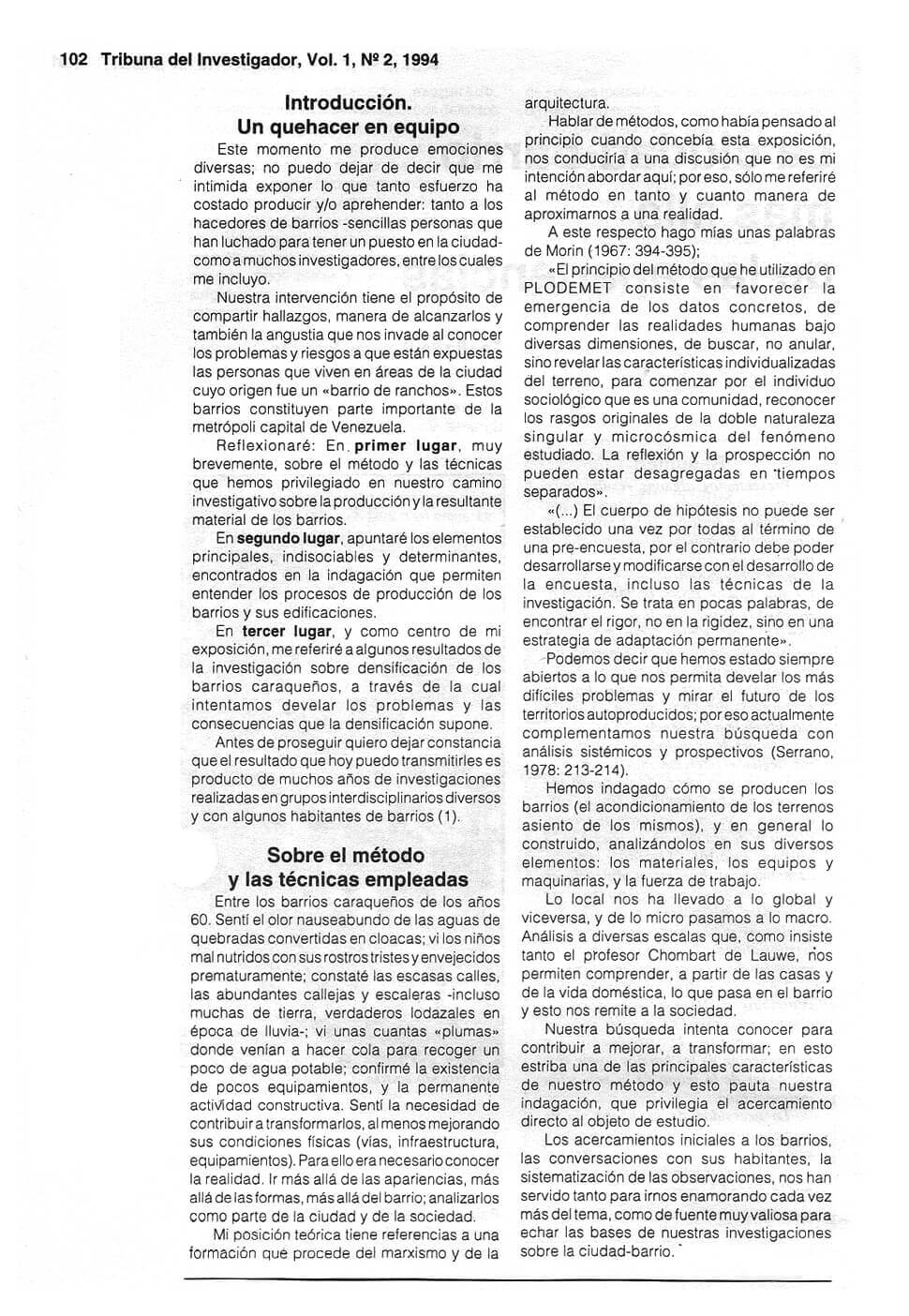 102 Tribuna del Investigador, Vol. 1, Nº 2, 1994

Introducción.
Un quehacer en equipo

Este momento me produce emociones diversas; no puedo dejar de decir que me intimida exponer lo que tanto esfuerzo ha costado producir y/o aprehender: tanto a los hacedores de barrios -sencillas personas que han luchado para tener un puesto en la ciudad- como a muchos investigadores, entre los cuales me incluyo.

Nuestra intervención tiene el propósito de compartir hallazgos, manera de alcanzarlos y también la angustia que nos invade al conocer los problemas y riesgos a que están expuestas las personas que viven en áreas de la ciudad cuyo origen fue un «barrio de ranchos». Estos barrios constituyen parte importante de la metrópoli capital de Venezuela.

Reflexionaré: En primer lugar, muy brevemente, sobre el método y las técnicas que hemos privilegiado en nuestro camino investigativo sobre la producción y la resultante material de los barrios.

En segundo lugar, apuntaré los elementos principales, indisociables y determinantes, encontrados en la indagación que permiten entender los procesos de producción de los barrios y sus edificaciones.

En tercer lugar, y como centro de mi exposición, me referiré a algunos resultados de la investigación sobre densificación de los barrios caraqueños, a través de la cual intentamos develar los problemas y las consecuencias que la densificación supone.

Antes de proseguir quiero dejar constancia que el resultado que hoy puedo transmitirles es producto de muchos años de investigaciones realizadas en grupos interdisciplinarios diversos y con algunos habitantes de barrios (1).

Sobre el método
y las técnicas empleadas

Entre los barrios caraqueños de los años 60. Sentí el olor nauseabundo de las aguas de quebradas convertidas en cloacas; vi los niños mal nutridos con sus rostros tristes y envejecidos prematuramente; constaté las escasas calles, las abundantes callejas y escaleras -incluso muchas de tierra, verdaderos lodazales en época de lluvia-; vi unas cuantas «plumas» donde venían a hacer cola para recoger un poco de agua potable; confirmé la existencia de pocos equipamientos, y la permanente actividad constructiva. Sentí la necesidad de contribuir a transformarlos, al menos mejorando sus condiciones físicas (vías, infraestructura, equipamientos). Para ello era necesario conocer la realidad. Ir más allá de las apariencias, más allá de las formas, más allá del barrio; analizarlos como parte de la ciudad y de la sociedad.

Mi posición teórica tiene referencias a una formación que procede del marxismo y de la arquitectura.

Hablar de métodos, como había pensado al principio cuando concebía esta exposición, nos conduciría a una discusión que no es mi intención abordar aquí; por eso, sólo me referiré al método en tanto y cuanto manera de aproximarnos a una realidad.

A este respecto hago mías unas palabras de Morin (1967: 394-395);

«El principio del método que he utilizado en PLODEMET consiste en favorecer la emergencia de los datos concretos, de comprender las realidades humanas bajo diversas dimensiones, de buscar, no anular, sino revelar las características individualizadas del terreno, para comenzar por el individuo sociológico que es una comunidad, reconocer los rasgos originales de la doble naturaleza singular y microcósmica del fenómeno estudiado. La reflexión y la prospección no pueden estar desagregadas en "tiempos separados».

«(...) El cuerpo de hipótesis no puede ser establecido una vez por todas al término de una pre-encuesta, por el contrario debe poder desarrollarse y modificarse con el desarrollo de la encuesta, incluso las técnicas de la investigación. Se trata en pocas palabras, de encontrar el rigor, no en la rigidez, sino en una estrategia de adaptación permanente».

Podemos decir que hemos estado siempre abiertos a lo que nos permita develar los más difíciles problemas y mirar el futuro de los territorios autoproducidos; por eso actualmente complementamos nuestra búsqueda con análisis sistémicos y prospectivos (Serrano, 1978: 213-214).

Hemos indagado cómo se producen los barrios (el acondicionamiento de los terrenos asiento de los mismos), y en general lo construido, analizándolos en sus diversos elementos: los materiales, los equipos y maquinarias, y la fuerza de trabajo.

Lo local nos ha llevado a lo global y viceversa, y de lo micro pasamos a lo macro. Análisis a diversas escalas que, como insiste tanto el profesor Chombart de Lauwe, nos permiten comprender, a partir de las casas y de la vida doméstica, lo que pasa en el barrio y esto nos remite a la sociedad.

Nuestra búsqueda intenta conocer para contribuir a mejorar, a transformar; en esto estriba una de las principales características de nuestro método y esto pauta nuestra indagación, que privilegia el acercamiento directo al objeto de estudio.

Los acercamientos iniciales a los barrios, las conversaciones con sus habitantes, la sistematización de las observaciones, nos han servido tanto para irnos enamorando cada vez más del tema, como de fuente muy valiosa para echar las bases de nuestras investigaciones sobre la ciudad-barrio.